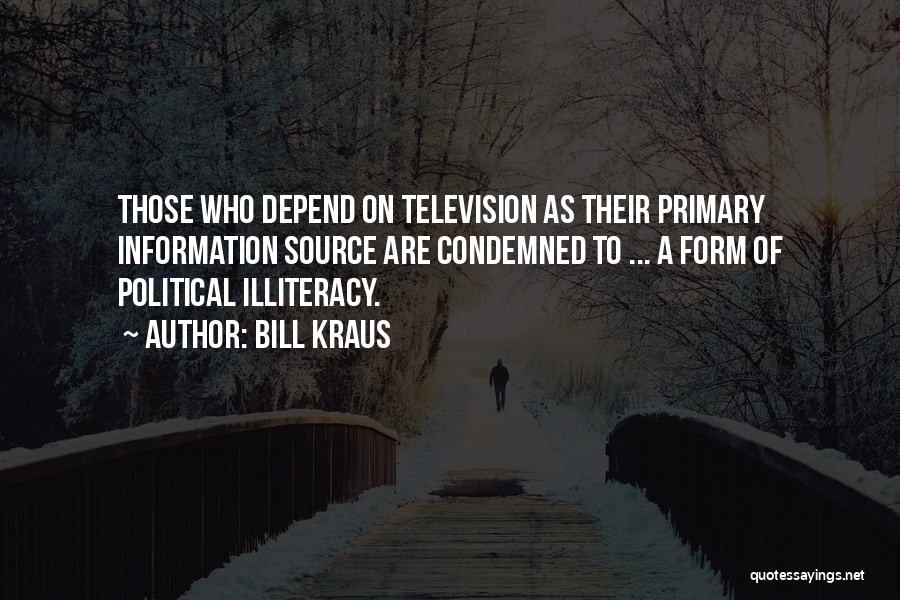 THOSE WHO DEPEND ON TELEVISION AS THEIR PRIMARY INFORMATION SOURCE ARE CONDEMNED TO ... A FORM OF POLITICAL ILLITERACY.

~ AUTHOR: BILL KRAUS

quotessayings.net